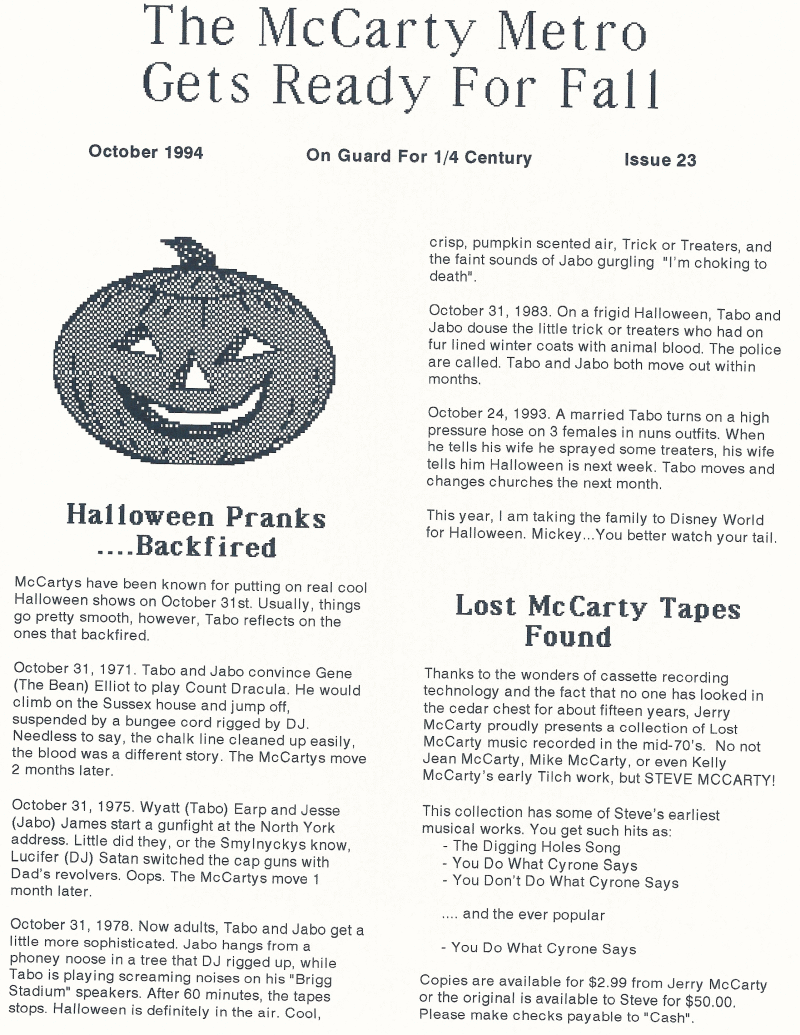 The McCarty Metro Gets Ready For Fall

October 1994

On Guard For 1/4 Century

Issue 23

Halloween Pranks ....Backfired

McCartys have been known for putting on real cool Halloween shows on October 31st. Usually, things go pretty smooth, however, Tabo reflects on the ones that backfired.

October 31, 1971. Tabo and Jabo convince Gene (The Bean) Elliot to play Count Dracula. He would climb on the Sussex house and jump off, suspended by a bungee cord rigged by DJ. Needless to say, the chalk line cleaned up easily, the blood was a different story. The McCartys move 2 months later.

October 31, 1975. Wyatt (Tabo) Earp and Jesse (Jabo) James start a gunfight at the North York address. Little did they, or the Smylnyckys know, Lucifer (DJ) Satan switched the cap guns with Dad's revolvers. Oops. The McCartys move 1 month later.

October 31, 1978. Now adults, Tabo and Jabo get a little more sophisticated. Jabo hangs from a phoney noose in a tree that DJ rigged up, while Tabo is playing screaming noises on his "Brigg Stadium" speakers. After 60 minutes, the tapes stops. Halloween is definitely in the air. Cool, crisp, pumpkin scented air, Trick or Treaters, and the faint sounds of Jabo gurgling "I'm choking to death".

October 31, 1983. On a frigid Halloween, Tabo and Jabo douse the little trick or treaters who had on fur lined winter coats with animal blood. The police are called. Tabo and Jabo both move out within months.

October 24, 1993. A married Tabo turns on a high pressure hose on 3 females in nuns outfits. When he tells his wife he sprayed some treaters, his wife tells him Halloween is next week. Tabo moves and changes churches the next month.

This year, I am taking the family to Disney World for Halloween. Mickey...You better watch your tail.

Lost McCarty Tapes Found

Thanks to the wonders of cassette recording technology and the fact that no one has looked in the cedar chest for about fifteen years, Jerry McCarty proudly presents a collection of Lost McCarty music recorded in the mid-70's. No not Jean McCarty, Mike McCarty, or even Kelly McCarty's early Tilch work, but STEVE MCCARTY!

This collection has some of Steve's earliest musical works. You get such hits as:
- The Digging Holes Song
- You Do What Cyrone Says
- You Don't Do What Cyrone Says

.... and the ever popular

- You Do What Cyrone Says

Copies are available for $2.99 from Jerry McCarty or the original is available to Steve for $50.00. Please make checks payable to "Cash".